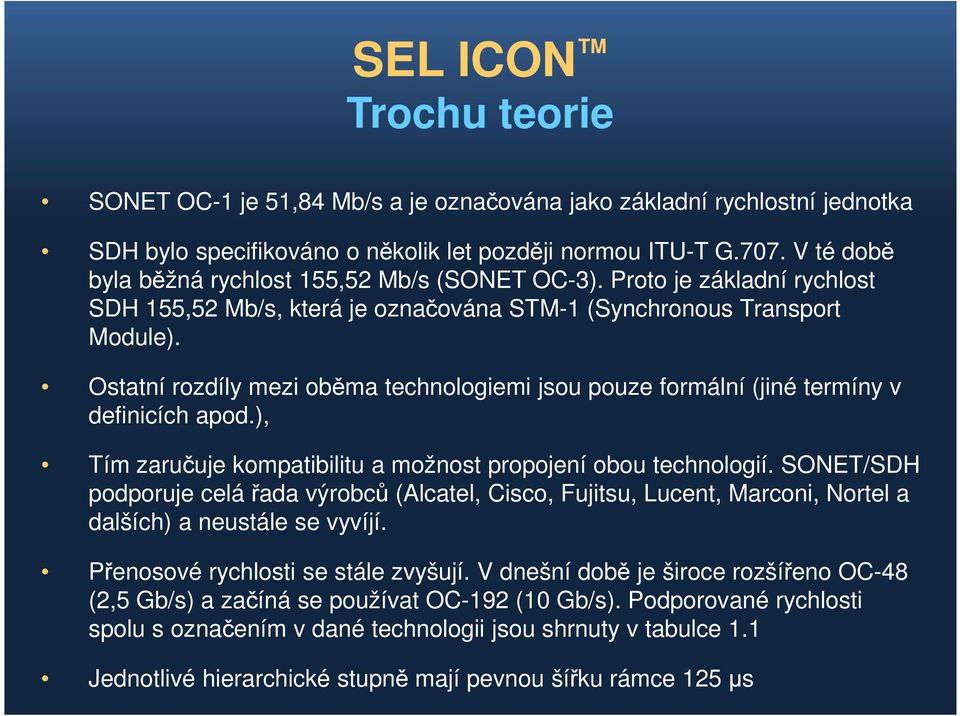 SEL ICON™
Trochu teorie

• SONET OC-1 je 51,84 Mb/s a je označována jako základní rychlostní jednotka

• SDH bylo specifikováno o několik let později normou ITU-T G.707. V té době byla běžná rychlost 155,52 Mb/s (SONET OC-3). Proto je základní rychlost SDH 155,52 Mb/s, která je označována STM-1 (Synchronous Transport Module).

• Ostatní rozdíly mezi oběma technologiemi jsou pouze formální (jiné termíny v definicích apod.),

• Tím zaručuje kompatibilitu a možnost propojení obou technologií. SONET/SDH podporuje celá řada výrobců (Alcatel, Cisco, Fujitsu, Lucent, Marconi, Nortel a dalších) a neustále se vyvíjí.

• Přenosové rychlosti se stále zvyšují. V dnešní době je široce rozšířeno OC-48 (2,5 Gb/s) a začíná se používat OC-192 (10 Gb/s). Podporované rychlosti spolu s označením v dané technologii jsou shrnuty v tabulce 1.1

• Jednotlivé hierarchické stupně mají pevnou šířku rámce 125 µs